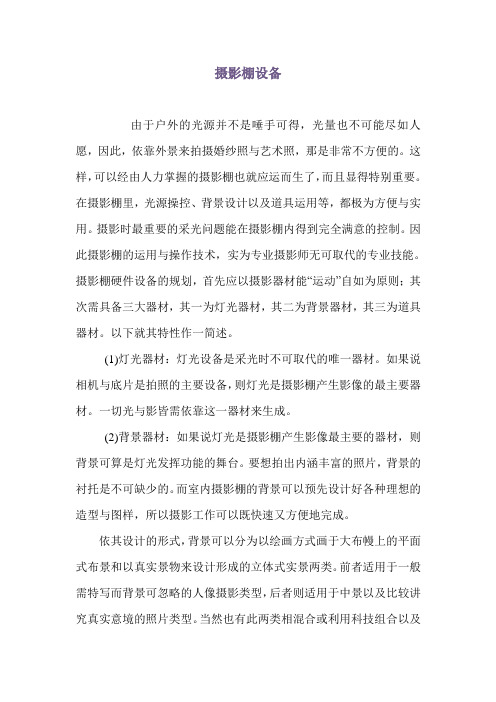 摄影棚设备

由于户外的光源并不是唾手可得，光量也不可能尽如人愿，因此，依靠外景来拍摄婚纱照与艺术照，那是非常不方便的。这样，可以经由人力掌握的摄影棚也就应运而生了，而且显得特别重要。在摄影棚里，光源操控、背景设计以及道具运用等，都极为方便与实用。摄影时最重要的采光问题能在摄影棚内得到完全满意的控制。因此摄影棚的运用与操作技术，实为专业摄影师无可取代的专业技能。摄影棚硬件设备的规划，首先应以摄影器材能“运动”自如为原则；其次需具备三大器材，其一为灯光器材，其二为背景器材，其三为道具器材。以下就其特性作一简述。

(1)灯光器材：灯光设备是采光时不可取代的唯一器材。如果说相机与底片是拍照的主要设备，则灯光是摄影棚产生影像的最主要器材。一切光与影皆需依靠这一器材来生成。

(2)背景器材：如果说灯光是摄影棚产生影像最主要的器材，则背景可算是灯光发挥功能的舞台。要想拍出内涵丰富的照片，背景的衬托是不可缺少的。而室内摄影棚的背景可以预先设计好各种理想的造型与图样，所以摄影工作可以既快速又方便地完成。

依其设计的形式，背景可以分为以绘画方式画于大布幔上的平面式布景和以真实景物来设计形成的立体式实景两类。前者适用于一般需特写而背景可忽略的人像摄影类型，后者则适用于中景以及比较讲究真实意境的照片类型。当然也有此两类相混合或利用科技组合以及